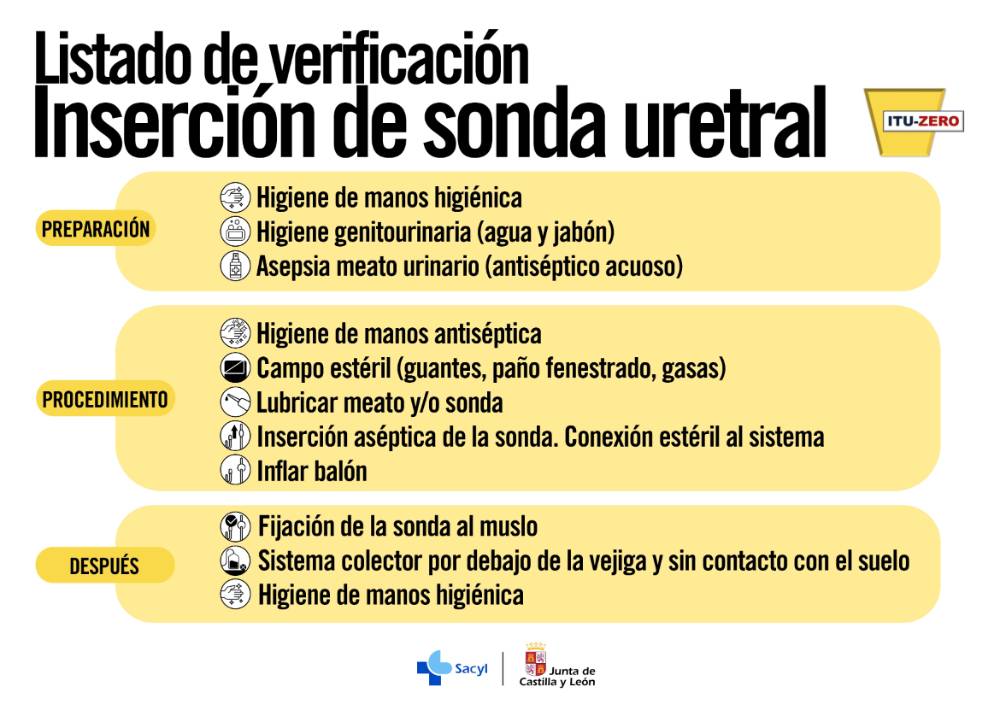 Listado de verificación
Inserción de sonda uretral

ITU-ZERO

PREPARACIÓN
Higiene de manos higiénica
Higiene genitourinaria (agua y jabón)
Asepsia meato urinario (antiséptico acuoso)

PROCEDIMIENTO
Higiene de manos antiséptica
Campo estéril (guantes, paño fenestrado, gasas)
Lubricar meato y/o sonda
Inserción aséptica de la sonda. Conexión estéril al sistema
Inflar balón

DESPUÉS
Fijación de la sonda al muslo
Sistema colector por debajo de la vejiga y sin contacto con el suelo
Higiene de manos higiénica

Sacyl
Junta de Castilla y León